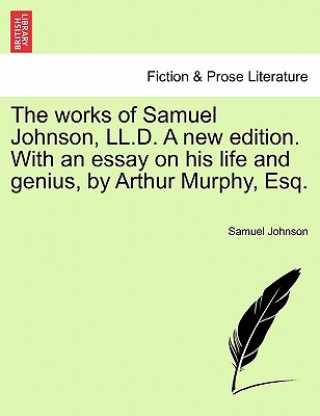 BRITISH LIBRARY

Fiction & Prose Literature

The works of Samuel Johnson, LL.D. A new edition. With an essay on his life and genius, by Arthur Murphy, Esq.

Samuel Johnson